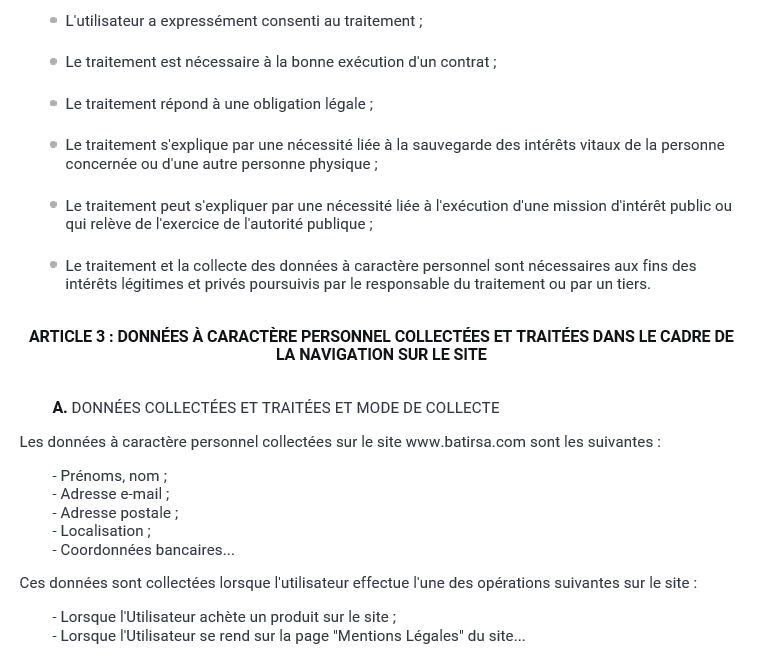 - L'utilisateur a expressément consenti au traitement ;
- Le traitement est nécessaire à la bonne exécution d'un contrat ;
- Le traitement répond à une obligation légale ;
- Le traitement s'explique par une nécessité liée à la sauvegarde des intérêts vitaux de la personne concernée ou d'une autre personne physique ;
- Le traitement peut s'expliquer par une nécessité liée à l'exécution d'une mission d'intérêt public ou qui relève de l'exercice de l'autorité publique ;
- Le traitement et la collecte des données à caractère personnel sont nécessaires aux fins des intérêts légitimes et privés poursuivis par le responsable du traitement ou par un tiers.

ARTICLE 3 : DONNÉES À CARACTÈRE PERSONNEL COLLECTÉES ET TRAITÉES DANS LE CADRE DE LA NAVIGATION SUR LE SITE

A. DONNÉES COLLECTÉES ET TRAITÉES ET MODE DE COLLECTE

Les données à caractère personnel collectées sur le site www.batirsa.com sont les suivantes :

- Prénoms, nom ;
- Adresse e-mail ;
- Adresse postale ;
- Localisation ;
- Coordonnées bancaires...

Ces données sont collectées lorsque l'utilisateur effectue l'une des opérations suivantes sur le site :

- Lorsque l'Utilisateur achète un produit sur le site ;
- Lorsque l'Utilisateur se rend sur la page "Mentions Légales" du site...